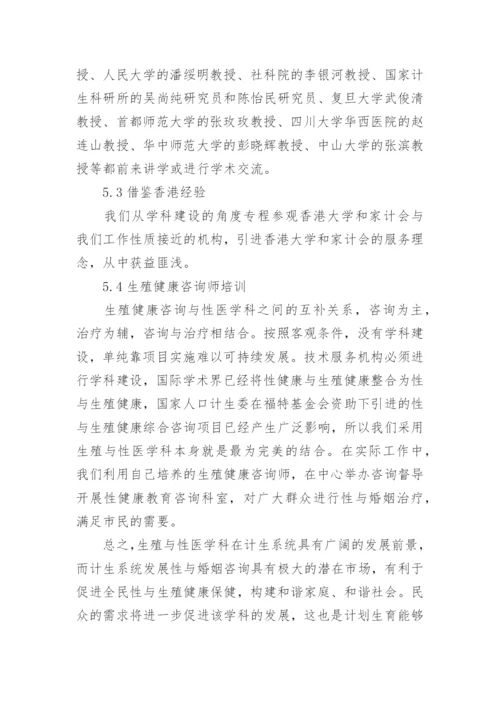 授、人民大学的潘绥明教授、社科院的李银河教授、国家计生科研所的吴尚纯研究员和陈怡民研究员、复旦大学武俊清教授、首都师范大学的张玫玫教授、四川大学华西医院的赵连山教授、华中师范大学的彭晓辉教授、中山大学的张滨教授等都前来讲学或进行学术交流。

5.3 借鉴香港经验

我们从学科建设的角度专程参观香港大学和家计会与我们工作性质接近的机构，引进香港大学和家计会的服务理念，从中获益匪浅。

5.4 生殖健康咨询师培训

生殖健康咨询与性医学科之间的互补关系，咨询为主，治疗为辅，咨询与治疗相结合。按照客观条件，没有学科建设，单纯靠项目实施难以可持续发展。技术服务机构必须进行学科建设，国际学术界已经将性健康与生殖健康整合为性与生殖健康，国家人口计生委在福特基金会资助下引进的性与生殖健康综合咨询项目已经产生广泛影响，所以我们采用生殖与性医学科本身就是最为完美的结合。在实际工作中，我们利用自己培养的生殖健康咨询师，在中心举办咨询督导开展性健康教育咨询科室，对广大群众进行性与婚姻治疗，满足市民的需要。

总之，生殖与性医学科在计生系统具有广阔的发展前景，而计生系统发展性与婚姻咨询具有极大的潜在市场，有利于促进全民性与生殖健康保健，构建和谐家庭、和谐社会。民众的需求将进一步促进该学科的发展，这也是计划生育能够